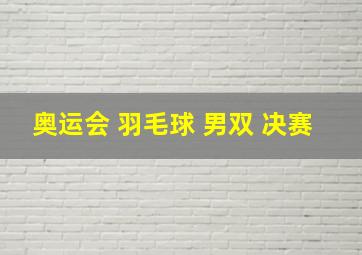 奥运会 羽毛球 男双 决赛